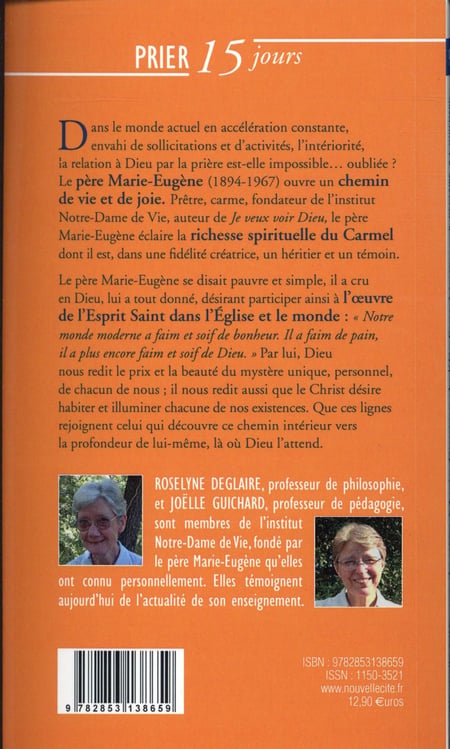 PRIER 15 jours

Dans le monde actuel en accélération constante, envahi de sollicitations et d'activités, l'intériorité, la relation à Dieu par la prière est-elle impossible… oubliée ? Le père Marie-Eugène (1894-1967) ouvre un chemin de vie et de joie. Prêtre, carme, fondateur de l'institut Notre-Dame de Vie, auteur de Je veux voir Dieu, le père Marie-Eugène éclaire la richesse spirituelle du Carmel dont il est, dans une fidélité créatrice, un héritier et un témoin.

Le père Marie-Eugène se disait pauvre et simple, il a cru en Dieu, lui a tout donné, désirant participer ainsi à l'œuvre de l'Esprit Saint dans l'Église et le monde : « Notre monde moderne a faim et soif de bonheur. Il a faim de pain, il a plus encore faim et soif de Dieu. » Par lui, Dieu nous redit le prix et la beauté du mystère unique, personnel, de chacun de nous ; il nous redit aussi que le Christ désire habiter et illuminer chacune de nos existences. Que ces lignes rejoignent celui qui découvre ce chemin intérieur vers la profondeur de lui-même, là où Dieu l'attend.

ROSELYNE DEGLAIRE, professeur de philosophie, et JOËLLE GUICHARD, professeur de pédagogie, sont membres de l'institut Notre-Dame de Vie, fondé par le père Marie-Eugène qu'elles ont connu personnellement. Elles témoignent aujourd'hui de l'actualité de son enseignement.

9 782853 138659

ISBN : 9782853138659
ISSN : 1150-3521
www.nouvellecite.fr
12,90 €uros